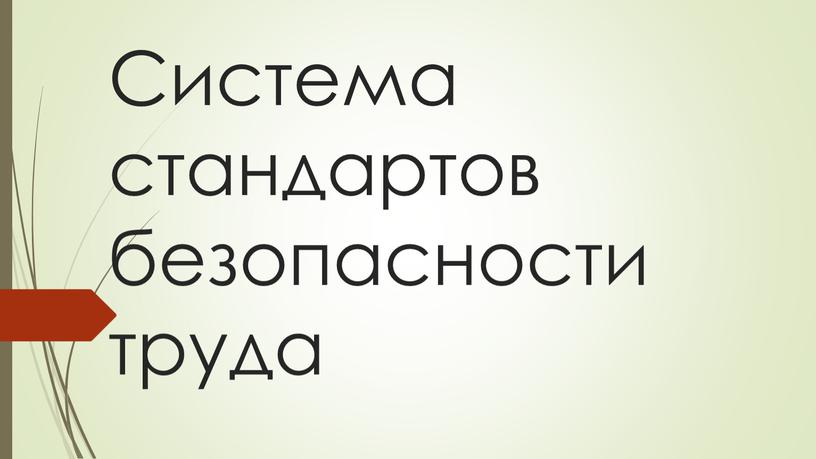 Система стандартов безопасности труда